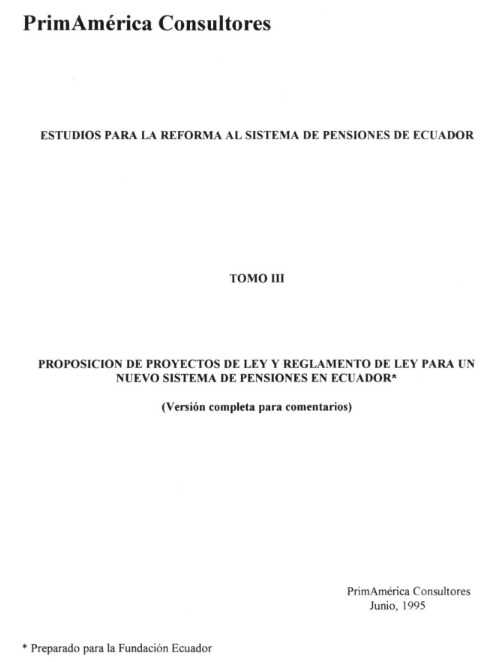 PrimAmérica Consultores

ESTUDIOS PARA LA REFORMA AL SISTEMA DE PENSIONES DE ECUADOR

TOMO III

PROPOSICION DE PROYECTOS DE LEY Y REGLAMENTO DE LEY PARA UN NUEVO SISTEMA DE PENSIONES EN ECUADOR*

(Versión completa para comentarios)

PrimAmérica Consultores
Junio, 1995

* Preparado para la Fundación Ecuador